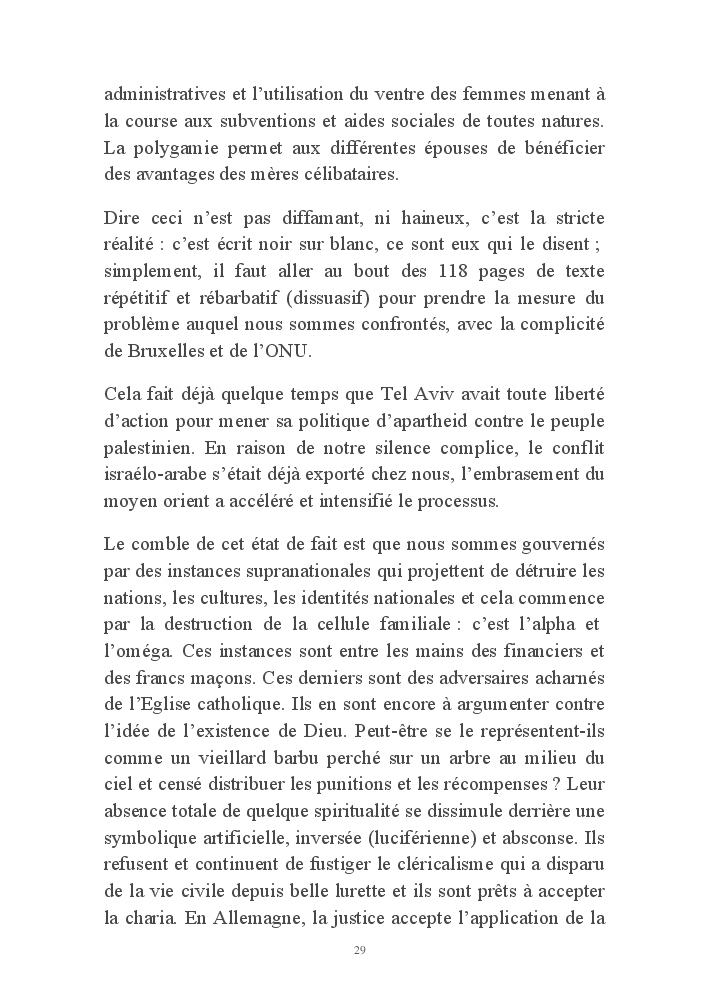 administratives et l'utilisation du ventre des femmes menant à la course aux subventions et aides sociales de toutes natures. La polygamie permet aux différentes épouses de bénéficier des avantages des mères célibataires.

Dire ceci n'est pas diffamant, ni haineux, c'est la stricte réalité : c'est écrit noir sur blanc, ce sont eux qui le disent ; simplement, il faut aller au bout des 118 pages de texte répétitif et rébarbatif (dissuasif) pour prendre la mesure du problème auquel nous sommes confrontés, avec la complicité de Bruxelles et de l'ONU.

Cela fait déjà quelque temps que Tel Aviv avait toute liberté d'action pour mener sa politique d'apartheid contre le peuple palestinien. En raison de notre silence complice, le conflit israélo-arabe s'était déjà exporté chez nous, l'embrasement du moyen orient a accéléré et intensifié le processus.

Le comble de cet état de fait est que nous sommes gouvernés par des instances supranationales qui projettent de détruire les nations, les cultures, les identités nationales et cela commence par la destruction de la cellule familiale : c'est l'alpha et l'oméga. Ces instances sont entre les mains des financiers et des francs maçons. Ces derniers sont des adversaires acharnés de l'Eglise catholique. Ils en sont encore à argumenter contre l'idée de l'existence de Dieu. Peut-être se le représentent-ils comme un vieillard barbu perché sur un arbre au milieu du ciel et censé distribuer les punitions et les récompenses ? Leur absence totale de quelque spiritualité se dissimule derrière une symbolique artificielle, inversée (luciférienne) et absconse. Ils refusent et continuent de fustiger le cléricalisme qui a disparu de la vie civile depuis belle lurette et ils sont prêts à accepter la charia. En Allemagne, la justice accepte l'application de la

29